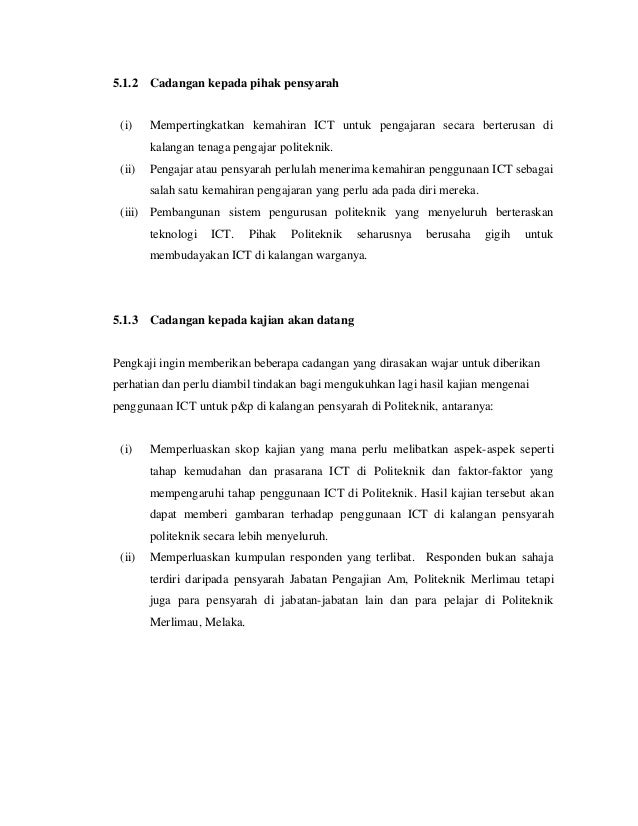 5.1.2 Cadangan kepada pihak pensyarah

(i) Mempertingkatkan kemahiran ICT untuk pengajaran secara berterusan di kalangan tenaga pengajar politeknik.

(ii) Pengajar atau pensyarah perlulah menerima kemahiran penggunaan ICT sebagai salah satu kemahiran pengajaran yang perlu ada pada diri mereka.

(iii) Pembangunan sistem pengurusan politeknik yang menyeluruh berteraskan teknologi ICT. Pihak Politeknik seharusnya berusaha gigih untuk membudayakan ICT di kalangan warganya.

5.1.3 Cadangan kepada kajian akan datang

Pengkaji ingin memberikan beberapa cadangan yang dirasakan wajar untuk diberikan perhatian dan perlu diambil tindakan bagi mengukuhkan lagi hasil kajian mengenai penggunaan ICT untuk p&p di kalangan pensyarah di Politeknik, antaranya:

(i) Memperluaskan skop kajian yang mana perlu melibatkan aspek-aspek seperti tahap kemudahan dan prasarana ICT di Politeknik dan faktor-faktor yang mempengaruhi tahap penggunaan ICT di Politeknik. Hasil kajian tersebut akan dapat memberi gambaran terhadap penggunaan ICT di kalangan pensyarah politeknik secara lebih menyeluruh.

(ii) Memperluaskan kumpulan responden yang terlibat. Responden bukan sahaja terdiri daripada pensyarah Jabatan Pengajian Am, Politeknik Merlimau tetapi juga para pensyarah di jabatan-jabatan lain dan para pelajar di Politeknik Merlimau, Melaka.